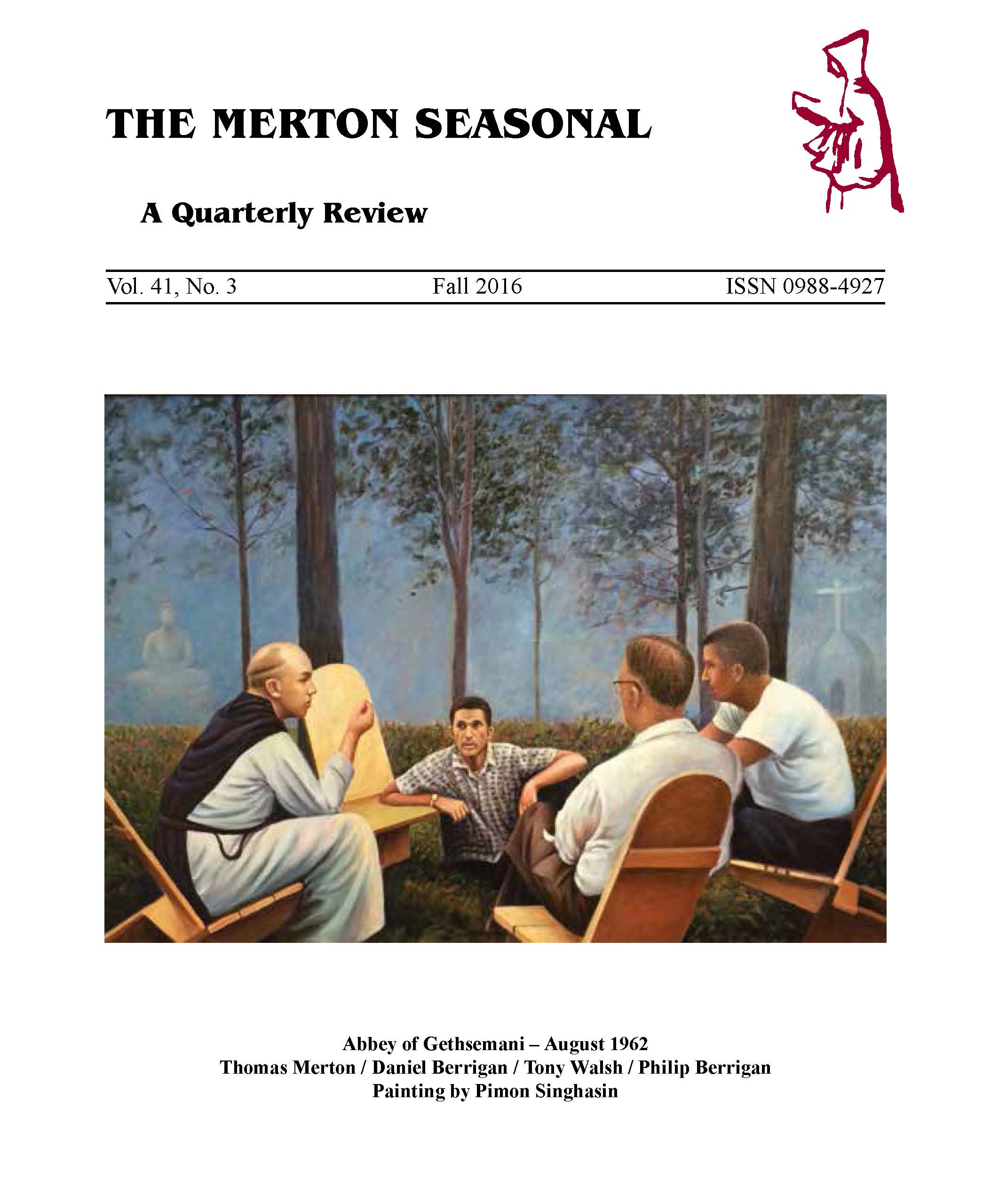 THE MERTON SEASONAL

A Quarterly Review

Vol. 41, No. 3 Fall 2016 ISSN 0988-4927

Abbey of Gethsemani – August 1962
Thomas Merton / Daniel Berrigan / Tony Walsh / Philip Berrigan
Painting by Pimon Singhasin